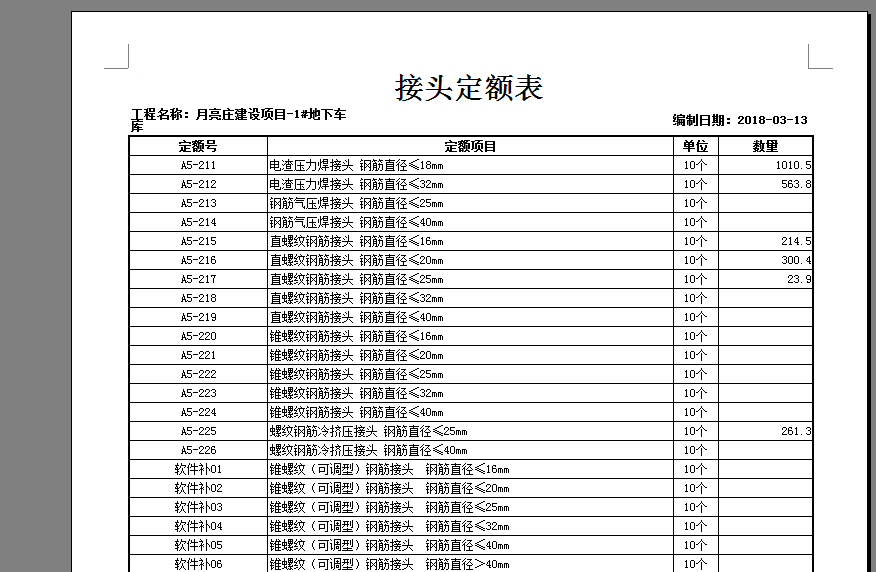 接头定额表

工程名称：月亮庄建设项目-1#地下车库

编制日期：2018-03-13

| 定额号 | 定额项目 | 单位 | 数量 |
|---|---|---|---|
| A5-211 | 电渣压力焊接头 钢筋直径≤18mm | 10个 | 1010.5 |
| A5-212 | 电渣压力焊接头 钢筋直径≤32mm | 10个 | 563.8 |
| A5-213 | 钢筋气压焊接头 钢筋直径≤25mm | 10个 | |
| A5-214 | 钢筋气压焊接头 钢筋直径≤40mm | 10个 | |
| A5-215 | 直螺纹钢筋接头 钢筋直径≤16mm | 10个 | 214.5 |
| A5-216 | 直螺纹钢筋接头 钢筋直径≤20mm | 10个 | 300.4 |
| A5-217 | 直螺纹钢筋接头 钢筋直径≤25mm | 10个 | 23.9 |
| A5-218 | 直螺纹钢筋接头 钢筋直径≤32mm | 10个 | |
| A5-219 | 直螺纹钢筋接头 钢筋直径≤40mm | 10个 | |
| A5-220 | 锥螺纹钢筋接头 钢筋直径≤16mm | 10个 | |
| A5-221 | 锥螺纹钢筋接头 钢筋直径≤20mm | 10个 | |
| A5-222 | 锥螺纹钢筋接头 钢筋直径≤25mm | 10个 | |
| A5-223 | 锥螺纹钢筋接头 钢筋直径≤32mm | 10个 | |
| A5-224 | 锥螺纹钢筋接头 钢筋直径≤40mm | 10个 | |
| A5-225 | 螺纹钢筋冷挤压接头 钢筋直径≤25mm | 10个 | 261.3 |
| A5-226 | 螺纹钢筋冷挤压接头 钢筋直径≤40mm | 10个 | |
| 软件补01 | 锥螺纹（可调型）钢筋接头 钢筋直径≤16mm | 10个 | |
| 软件补02 | 锥螺纹（可调型）钢筋接头 钢筋直径≤20mm | 10个 | |
| 软件补03 | 锥螺纹（可调型）钢筋接头 钢筋直径≤25mm | 10个 | |
| 软件补04 | 锥螺纹（可调型）钢筋接头 钢筋直径≤32mm | 10个 | |
| 软件补05 | 锥螺纹（可调型）钢筋接头 钢筋直径≤40mm | 10个 | |
| 软件补06 | 锥螺纹（可调型）钢筋接头 钢筋直径>40mm | 10个 | |